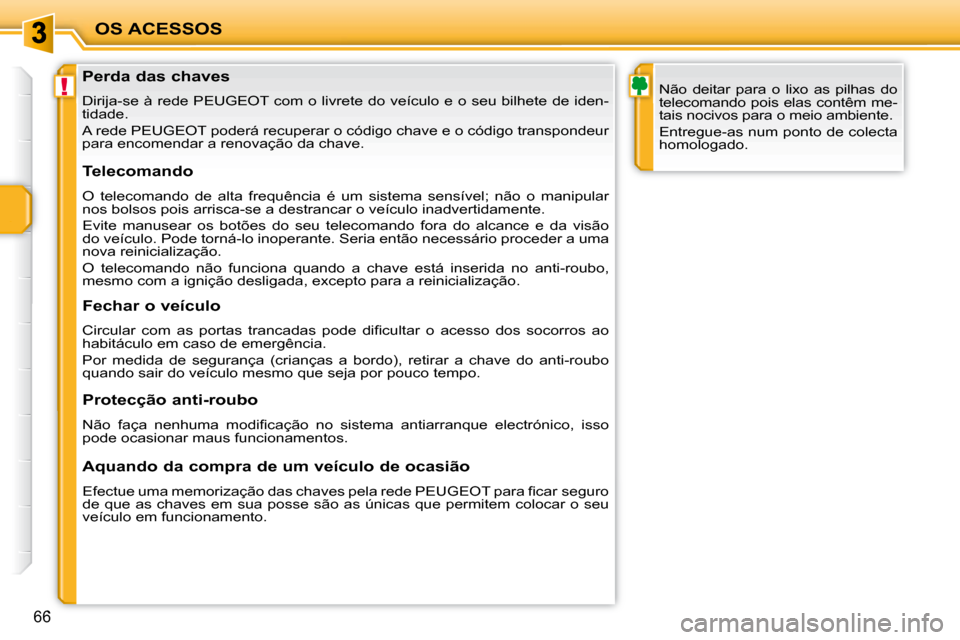 3

OS ACESSOS

!

Perda das chaves

Dirija-se à rede PEUGEOT com o livrete do veículo e o seu bilhete de identidade.

A rede PEUGEOT poderá recuperar o código chave e o código transpondeur para encomendar a renovação da chave.

Telecomando

O telecomando de alta frequência é um sistema sensível; não o manipular nos bolsos pois arrisca-se a destrancar o veículo inadvertidamente.

Evite manusear os botões do seu telecomando fora do alcance e da visão do veículo. Pode torná-lo inoperante. Seria então necessário proceder a uma nova reinicialização.

O telecomando não funciona quando a chave está inserida no anti-roubo, mesmo com a ignição desligada, excepto para a reinicialização.

Fechar o veículo

Circular com as portas trancadas pode dificultar o acesso dos socorros ao habitáculo em caso de emergência.

Por medida de segurança (crianças a bordo), retirar a chave do anti-roubo quando sair do veículo mesmo que seja por pouco tempo.

Protecção anti-roubo

Não faça nenhuma modificação no sistema antiarranque electrónico, isso pode ocasionar maus funcionamentos.

Aquando da compra de um veículo de ocasião

Efectue uma memorização das chaves pela rede PEUGEOT para ficar seguro de que as chaves em sua posse são as únicas que permitem colocar o seu veículo em funcionamento.

Não deitar para o lixo as pilhas do telecomando pois elas contêm metais nocivos para o meio ambiente.

Entregue-as num ponto de colecta homologado.

66

carmanualsonline.info